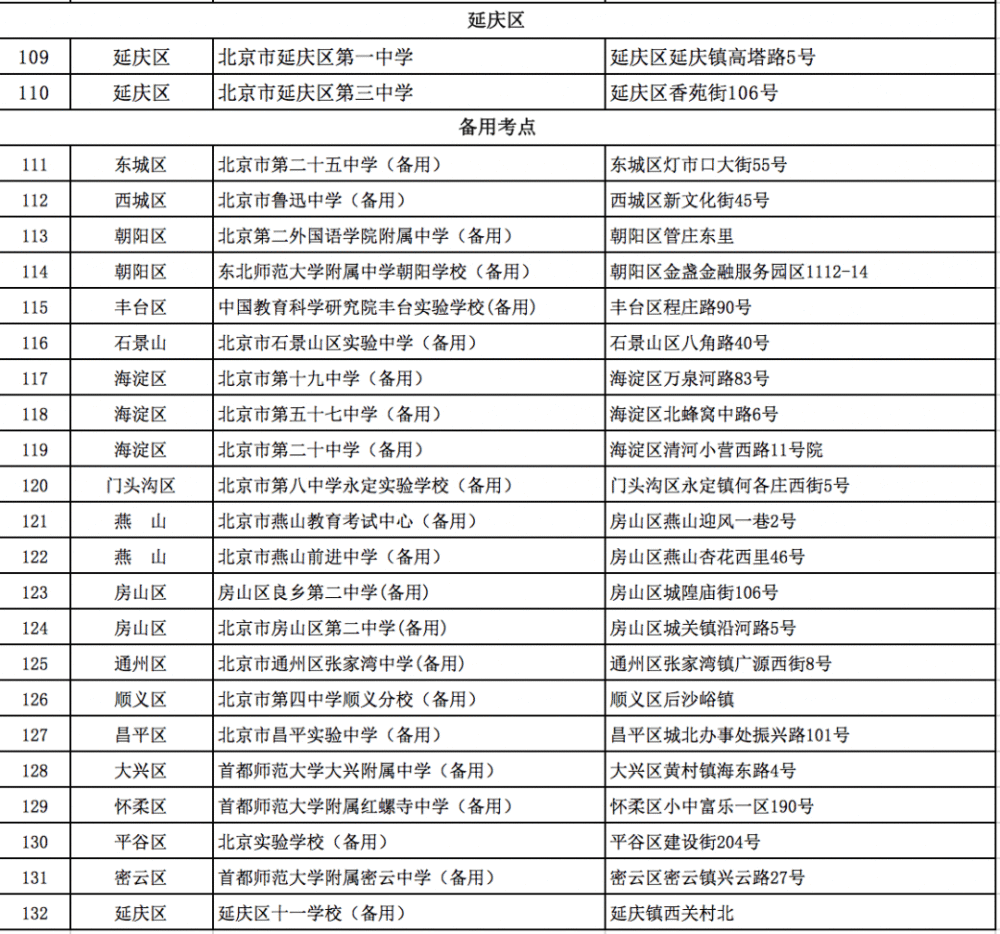 | | | | |
|---|---|---|---|
| 延庆区 | | | |
| 109 | 延庆区 | 北京市延庆区第一中学 | 延庆区延庆镇高塔路5号 |
| 110 | 延庆区 | 北京市延庆区第三中学 | 延庆区香苑街106号 |
| 备用考点 | | | |
| 111 | 东城区 | 北京市第二十五中学（备用） | 东城区灯市口大街55号 |
| 112 | 西城区 | 北京市鲁迅中学（备用） | 西城区新文化街45号 |
| 113 | 朝阳区 | 北京第二外国语学院附属中学（备用） | 朝阳区管庄东里 |
| 114 | 朝阳区 | 东北师范大学附属中学朝阳学校（备用） | 朝阳区金盏金融服务园区1112-14 |
| 115 | 丰台区 | 中国教育科学研究院丰台实验学校(备用) | 丰台区程庄路90号 |
| 116 | 石景山 | 北京市石景山区实验中学（备用） | 石景山区八角路40号 |
| 117 | 海淀区 | 北京市第十九中学（备用） | 海淀区万泉河路83号 |
| 118 | 海淀区 | 北京市第五十七中学（备用） | 海淀区北蜂窝中路6号 |
| 119 | 海淀区 | 北京市第二十中学（备用） | 海淀区清河小营西路11号院 |
| 120 | 门头沟区 | 北京市第八中学永定实验学校（备用） | 门头沟区永定镇何各庄西街5号 |
| 121 | 燕 山 | 北京市燕山教育考试中心（备用） | 房山区燕山迎风一巷2号 |
| 122 | 燕 山 | 北京市燕山前进中学（备用） | 房山区燕山杏花西里46号 |
| 123 | 房山区 | 房山区良乡第二中学(备用) | 房山区城隍庙街106号 |
| 124 | 房山区 | 北京市房山区第二中学(备用) | 房山区城关镇沿河路5号 |
| 125 | 通州区 | 北京市通州区张家湾中学(备用) | 通州区张家湾镇广源西街8号 |
| 126 | 顺义区 | 北京市第四中学顺义分校（备用） | 顺义区后沙峪镇 |
| 127 | 昌平区 | 北京市昌平实验中学（备用） | 昌平区城北办事处振兴路101号 |
| 128 | 大兴区 | 首都师范大学大兴附属中学（备用） | 大兴区黄村镇海东路4号 |
| 129 | 怀柔区 | 首都师范大学附属红螺寺中学（备用） | 怀柔区小中富乐一区190号 |
| 130 | 平谷区 | 北京实验学校（备用） | 平谷区建设街204号 |
| 131 | 密云区 | 首都师范大学附属密云中学（备用） | 密云区密云镇兴云路27号 |
| 132 | 延庆区 | 延庆区十一学校（备用） | 延庆镇西关村北 |